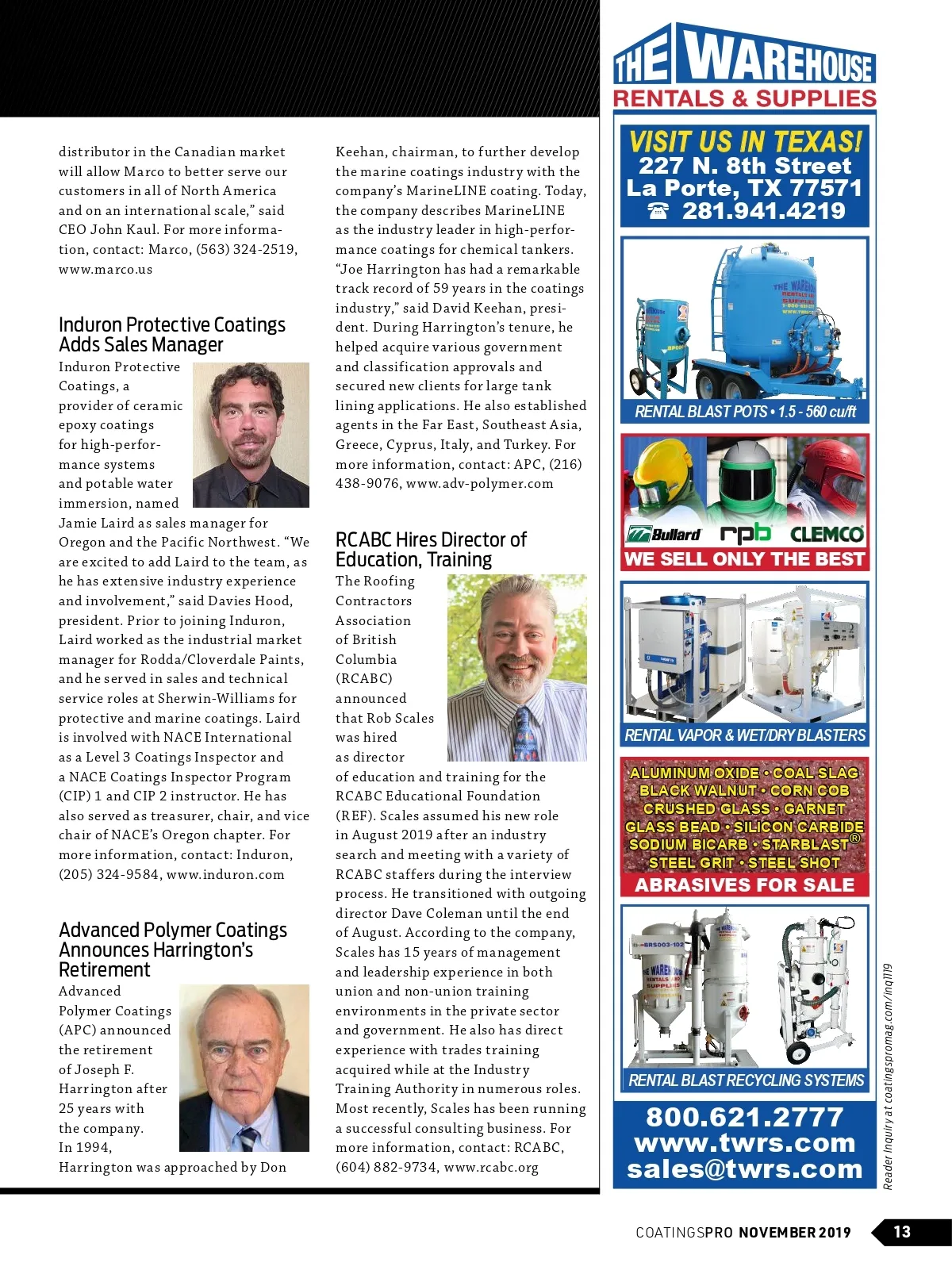 distributor in the Canadian market will allow Marco to better serve our customers in all of North America and on an international scale," said CEO John Kaul. For more information, contact: Marco, (563) 324-2519, www.marco.us

Induron Protective Coatings Adds Sales Manager

Induron Protective Coatings, a provider of ceramic epoxy coatings for high-performance systems and potable water immersion, named Jamie Laird as sales manager for Oregon and the Pacific Northwest. "We are excited to add Laird to the team, as he has extensive industry experience and involvement," said Davies Hood, president. Prior to joining Induron, Laird worked as the industrial market manager for Rodda/Cloverdale Paints, and he served in sales and technical service roles at Sherwin-Williams for protective and marine coatings. Laird is involved with NACE International as a Level 3 Coatings Inspector and a NACE Coatings Inspector Program (CIP) 1 and CIP 2 instructor. He has also served as treasurer, chair, and vice chair of NACE's Oregon chapter. For more information, contact: Induron, (205) 324-9584, www.induron.com

Advanced Polymer Coatings Announces Harrington's Retirement

Advanced Polymer Coatings (APC) announced the retirement of Joseph F. Harrington after 25 years with the company. In 1994, Harrington was approached by Don Keehan, chairman, to further develop the marine coatings industry with the company's MarineLINE coating. Today, the company describes MarineLINE as the industry leader in high-performance coatings for chemical tankers. "Joe Harrington has had a remarkable track record of 59 years in the coatings industry," said David Keehan, president. During Harrington's tenure, he helped acquire various government and classification approvals and secured new clients for large tank lining applications. He also established agents in the Far East, Southeast Asia, Greece, Cyprus, Italy, and Turkey. For more information, contact: APC, (216) 438-9076, www.adv-polymer.com

RCABC Hires Director of Education, Training

The Roofing Contractors Association of British Columbia (RCABC) announced that Rob Scales was hired as director of education and training for the RCABC Educational Foundation (REF). Scales assumed his new role in August 2019 after an industry search and meeting with a variety of RCABC staffers during the interview process. He transitioned with outgoing director Dave Coleman until the end of August. According to the company, Scales has 15 years of management and leadership experience in both union and non-union training environments in the private sector and government. He also has direct experience with trades training acquired while at the Industry Training Authority in numerous roles. Most recently, Scales has been running a successful consulting business. For more information, contact: RCABC, (604) 882-9734, www.rcabc.org

THE WAREHOUSE
RENTALS & SUPPLIES
VISIT US IN TEXAS!
227 N. 8th Street
La Porte, TX 77571
☎ 281.941.4219
RENTAL BLAST POTS • 1.5 - 560 cu/ft
Bullard rpb CLEMCO
WE SELL ONLY THE BEST
RENTAL VAPOR & WET/DRY BLASTERS
ALUMINUM OXIDE • COAL SLAG
BLACK WALNUT • CORN COB
CRUSHED GLASS • GARNET
GLASS BEAD • SILICON CARBIDE
SODIUM BICARB • STARBLAST®
STEEL GRIT • STEEL SHOT
ABRASIVES FOR SALE
RENTAL BLAST RECYCLING SYSTEMS
800.621.2777
www.twrs.com
sales@twrs.com

Reader Inquiry at coatingspromag.com/inq1119

COATINGSPRO NOVEMBER 2019 13